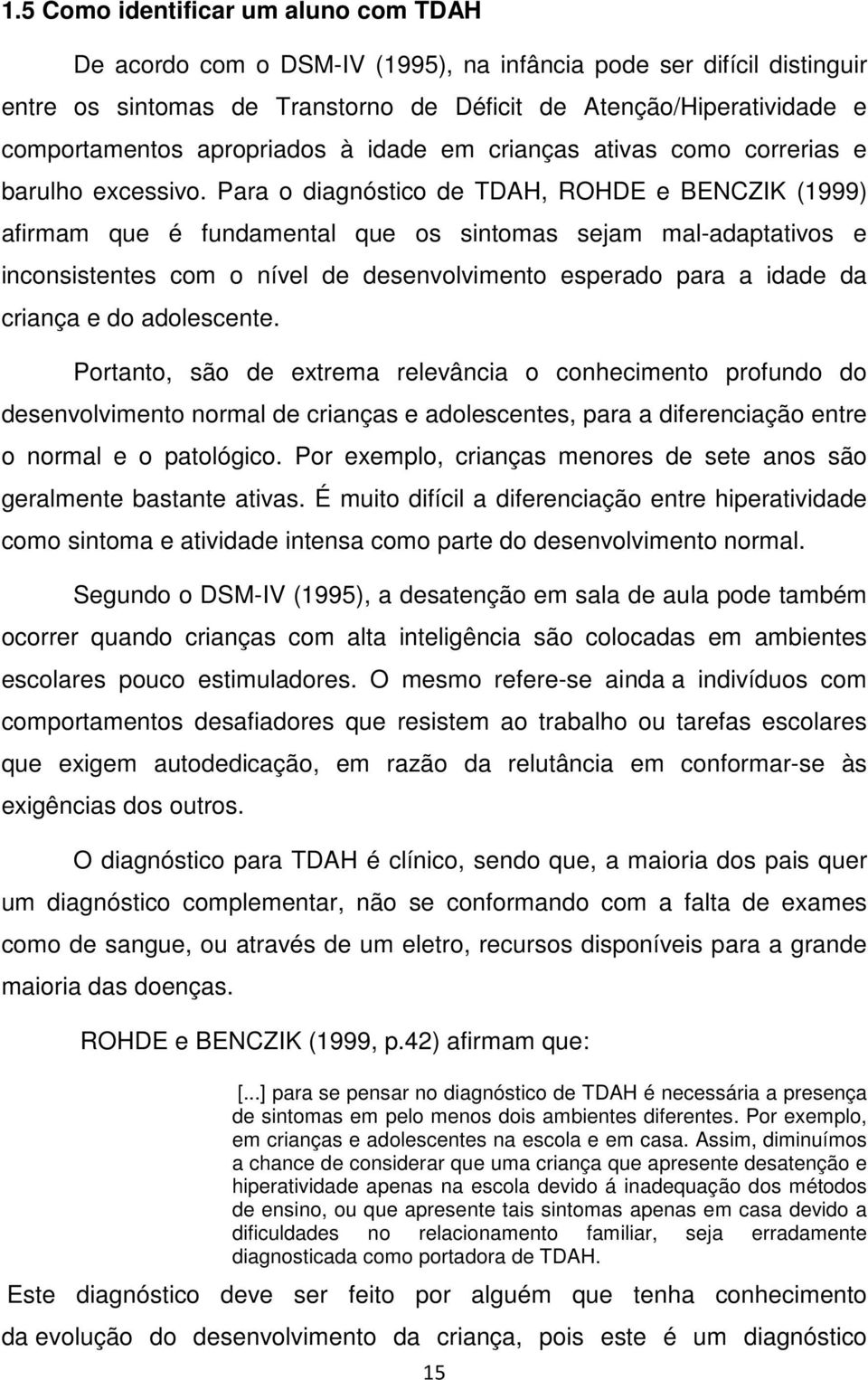 1.5 Como identificar um aluno com TDAH

De acordo com o DSM-IV (1995), na infância pode ser difícil distinguir entre os sintomas de Transtorno de Déficit de Atenção/Hiperatividade e comportamentos apropriados à idade em crianças ativas como correrias e barulho excessivo. Para o diagnóstico de TDAH, ROHDE e BENCZIK (1999) afirmam que é fundamental que os sintomas sejam mal-adaptativos e inconsistentes com o nível de desenvolvimento esperado para a idade da criança e do adolescente.

Portanto, são de extrema relevância o conhecimento profundo do desenvolvimento normal de crianças e adolescentes, para a diferenciação entre o normal e o patológico. Por exemplo, crianças menores de sete anos são geralmente bastante ativas. É muito difícil a diferenciação entre hiperatividade como sintoma e atividade intensa como parte do desenvolvimento normal.

Segundo o DSM-IV (1995), a desatenção em sala de aula pode também ocorrer quando crianças com alta inteligência são colocadas em ambientes escolares pouco estimuladores. O mesmo refere-se ainda a indivíduos com comportamentos desafiadores que resistem ao trabalho ou tarefas escolares que exigem autodedicação, em razão da relutância em conformar-se às exigências dos outros.

O diagnóstico para TDAH é clínico, sendo que, a maioria dos pais quer um diagnóstico complementar, não se conformando com a falta de exames como de sangue, ou através de um eletro, recursos disponíveis para a grande maioria das doenças.

ROHDE e BENCZIK (1999, p.42) afirmam que:

[...] para se pensar no diagnóstico de TDAH é necessária a presença de sintomas em pelo menos dois ambientes diferentes. Por exemplo, em crianças e adolescentes na escola e em casa. Assim, diminuímos a chance de considerar que uma criança que apresente desatenção e hiperatividade apenas na escola devido á inadequação dos métodos de ensino, ou que apresente tais sintomas apenas em casa devido a dificuldades no relacionamento familiar, seja erradamente diagnosticada como portadora de TDAH.

Este diagnóstico deve ser feito por alguém que tenha conhecimento da evolução do desenvolvimento da criança, pois este é um diagnóstico

15